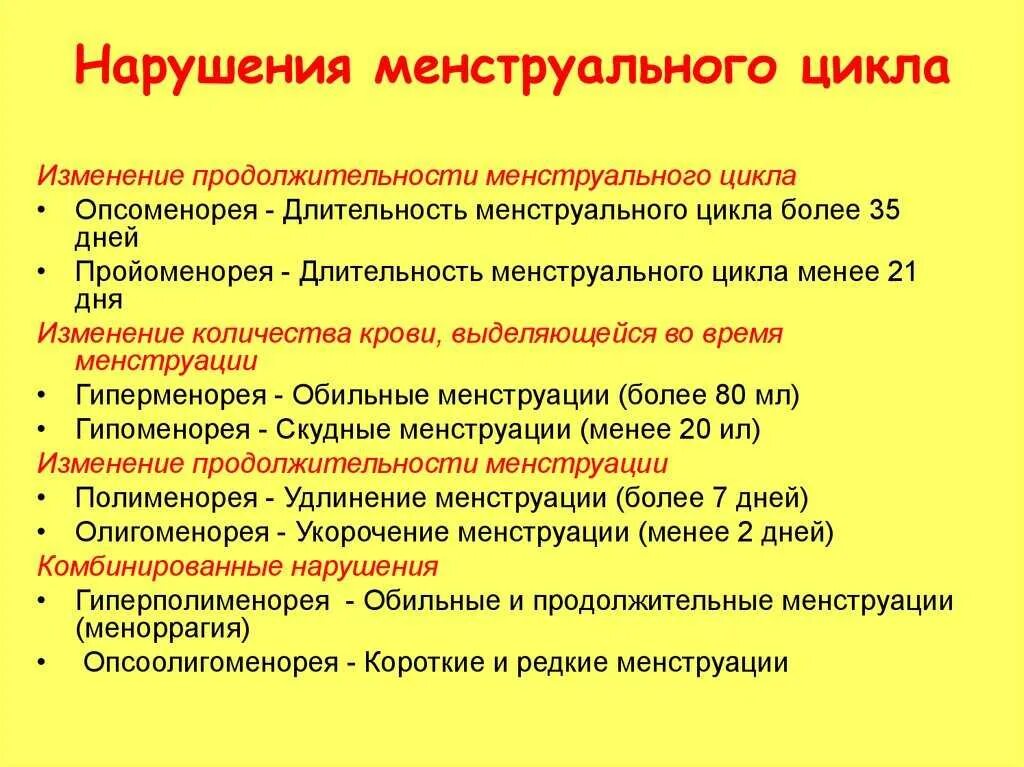 Нарушения менструального цикла

Изменение продолжительности менструального цикла

• Опсоменорея - Длительность менструального цикла более 35 дней

• Пройоменорея - Длительность менструального цикла менее 21 дня

Изменение количества крови, выделяющейся во время менструации

• Гиперменорея - Обильные менструации (более 80 мл)

• Гипоменорея - Скудные менструации (менее 20 ил)

Изменение продолжительности менструации

• Полименорея - Удлинение менструации (более 7 дней)

• Олигоменорея - Укорочение менструации (менее 2 дней)

Комбинированные нарушения

• Гиперполименорея - Обильные и продолжительные менструации (меноррагия)

• Опсоолигоменорея - Короткие и редкие менструации